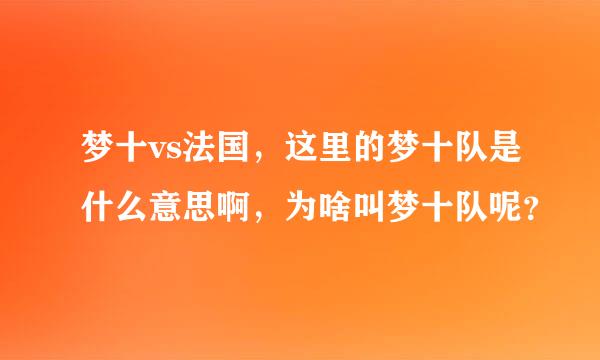 梦十vs法国，这里的梦十队是什么意思啊，为啥叫梦十队呢?